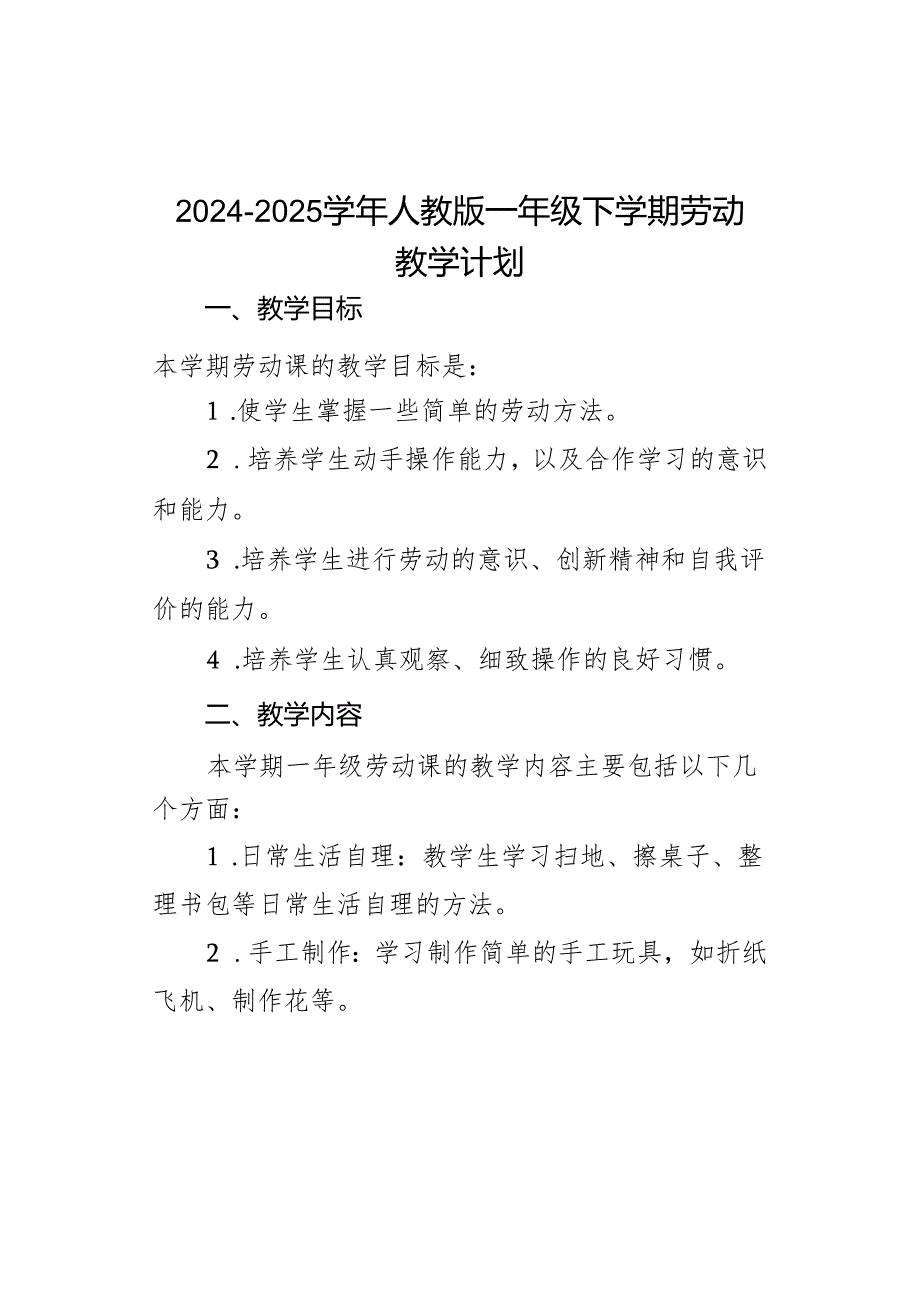 2024-2025学年人教版一年级下学期劳动教学计划

一、教学目标

本学期劳动课的教学目标是：

1.使学生掌握一些简单的劳动方法。

2.培养学生动手操作能力，以及合作学习的意识和能力。

3.培养学生进行劳动的意识、创新精神和自我评价的能力。

4.培养学生认真观察、细致操作的良好习惯。

二、教学内容

本学期一年级劳动课的教学内容主要包括以下几个方面：

1.日常生活自理：教学生学习扫地、擦桌子、整理书包等日常生活自理的方法。

2.手工制作：学习制作简单的手工玩具，如折纸飞机、制作花等。